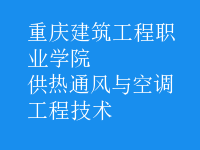 重庆建筑工程职业学院
供热通风与空调工程技术